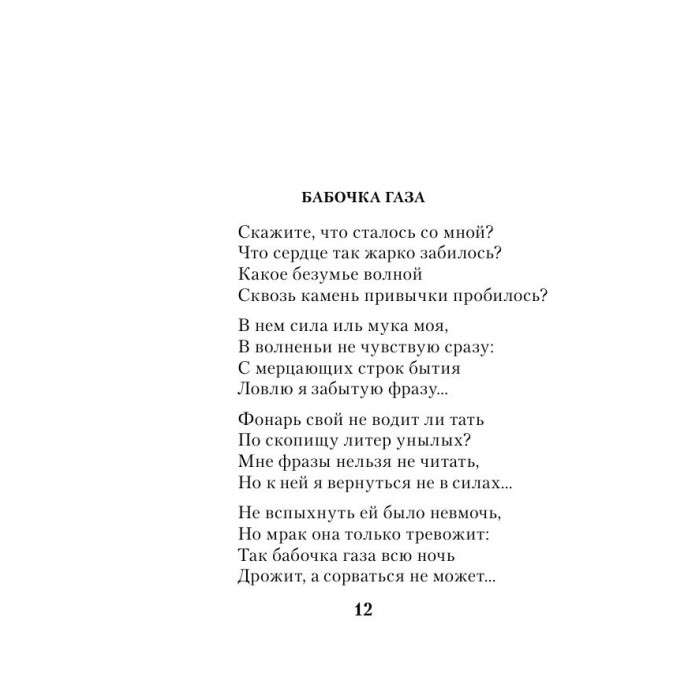 БАБОЧКА ГАЗА

Скажите, что сталось со мной?
Что сердце так жарко забилось?
Какое безумье волной
Сквозь камень привычки пробилось?

В нем сила иль мука моя,
В волненьи не чувствую сразу:
С мерцающих строк бытия
Ловлю я забытую фразу...

Фонарь свой не водит ли тать
По скопищу литер унылых?
Мне фразы нельзя не читать,
Но к ней я вернуться не в силах...

Не вспыхнуть ей было невмочь,
Но мрак она только тревожит:
Так бабочка газа всю ночь
Дрожит, а сорваться не может...

12